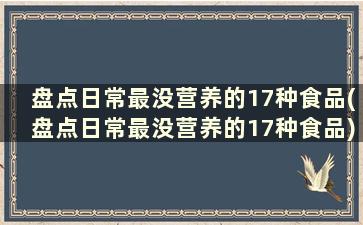 盘点日常最没营养的17种食品(盘点日常最没营养的17种食品)